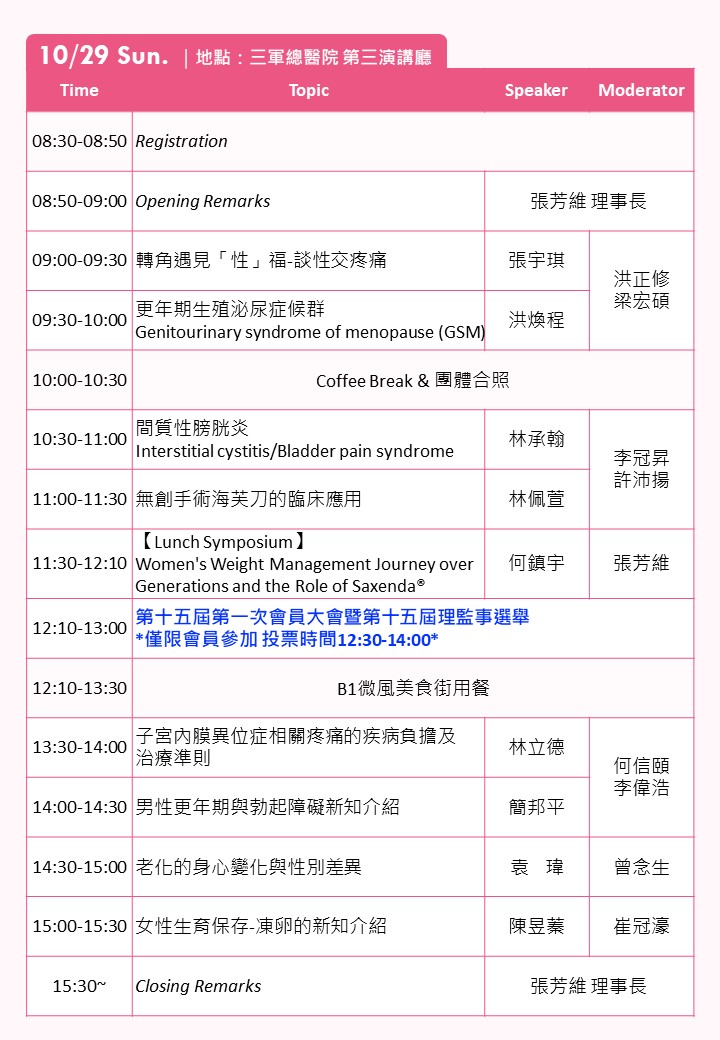 10/29 Sun. | 地點：三軍總醫院 第三演講廳

| Time | Topic | Speaker | Moderator |
|---|---|---|---|
| 08:30-08:50 | Registration | | |
| 08:50-09:00 | Opening Remarks | 張芳維 理事長 | |
| 09:00-09:30 | 轉角遇見「性」福-談性交疼痛 | 張宇琪 | 洪正修 梁宏碩 |
| 09:30-10:00 | 更年期生殖泌尿症候群 Genitourinary syndrome of menopause (GSM) | 洪煥程 | |
| 10:00-10:30 | Coffee Break & 團體合照 | | |
| 10:30-11:00 | 間質性膀胱炎 Interstitial cystitis/Bladder pain syndrome | 林承翰 | 李冠昇 許沛揚 |
| 11:00-11:30 | 無創手術海芙刀的臨床應用 | 林佩萱 | |
| 11:30-12:10 | 【Lunch Symposium】 Women's Weight Management Journey over Generations and the Role of Saxenda® | 何鎮宇 | 張芳維 |
| 12:10-13:00 | 第十五屆第一次會員大會暨第十五屆理監事選舉 *僅限會員參加 投票時間12:30-14:00* | | |
| 12:10-13:30 | B1微風美食街用餐 | | |
| 13:30-14:00 | 子宮內膜異位症相關疼痛的疾病負擔及治療準則 | 林立德 | 何信頤 李偉浩 |
| 14:00-14:30 | 男性更年期與勃起障礙新知介紹 | 簡邦平 | |
| 14:30-15:00 | 老化的身心變化與性別差異 | 袁　瑋 | 曾念生 |
| 15:00-15:30 | 女性生育保存-凍卵的新知介紹 | 陳昱蓁 | 崔冠濠 |
| 15:30~ | Closing Remarks | 張芳維 理事長 | |